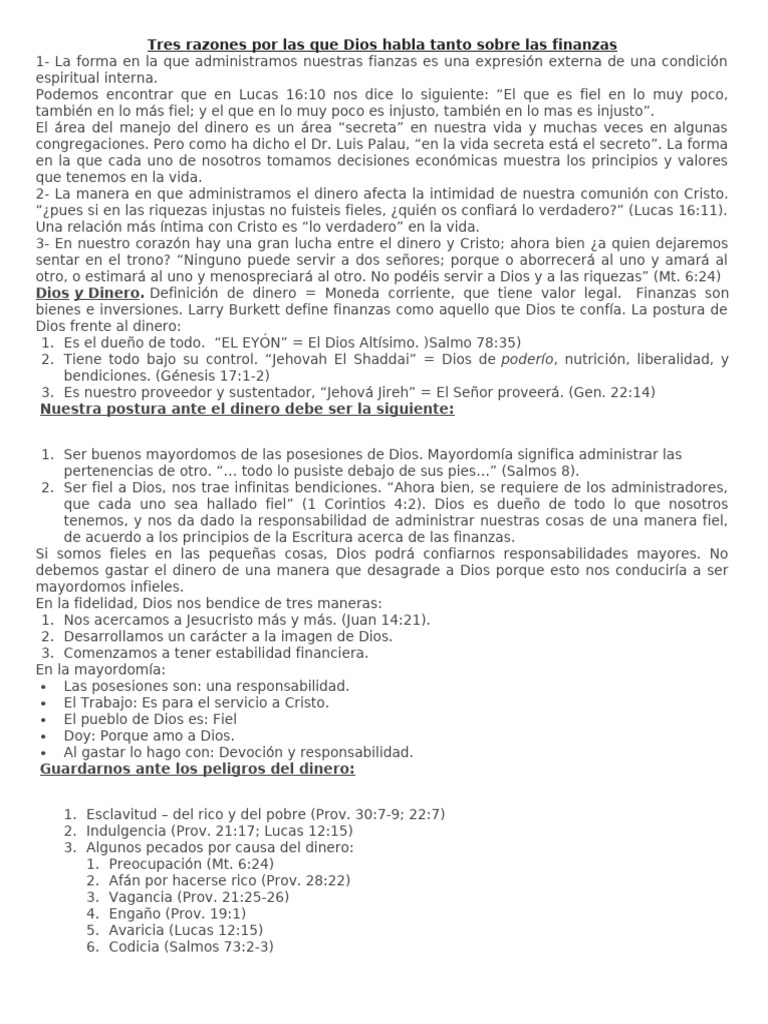 Tres razones por las que Dios habla tanto sobre las finanzas

1- La forma en la que administramos nuestras fianzas es una expresión externa de una condición espiritual interna.

Podemos encontrar que en Lucas 16:10 nos dice lo siguiente: "El que es fiel en lo muy poco, también en lo más fiel; y el que en lo muy poco es injusto, también en lo mas es injusto".

El área del manejo del dinero es un área "secreta" en nuestra vida y muchas veces en algunas congregaciones. Pero como ha dicho el Dr. Luis Palau, "en la vida secreta está el secreto". La forma en la que cada uno de nosotros tomamos decisiones económicas muestra los principios y valores que tenemos en la vida.

2- La manera en que administramos el dinero afecta la intimidad de nuestra comunión con Cristo. "¿pues si en las riquezas injustas no fuisteis fieles, ¿quién os confiará lo verdadero?" (Lucas 16:11). Una relación más íntima con Cristo es "lo verdadero" en la vida.

3- En nuestro corazón hay una gran lucha entre el dinero y Cristo; ahora bien ¿a quien dejaremos sentar en el trono? "Ninguno puede servir a dos señores; porque o aborrecerá al uno y amará al otro, o estimará al uno y menospreciará al otro. No podéis servir a Dios y a las riquezas" (Mt. 6:24)

Dios y Dinero. Definición de dinero = Moneda corriente, que tiene valor legal. Finanzas son bienes e inversiones. Larry Burkett define finanzas como aquello que Dios te confía. La postura de Dios frente al dinero:

1. Es el dueño de todo. "EL EYÓN" = El Dios Altísimo. )Salmo 78:35)
2. Tiene todo bajo su control. "Jehovah El Shaddai" = Dios de poderío, nutrición, liberalidad, y bendiciones. (Génesis 17:1-2)
3. Es nuestro proveedor y sustentador, "Jehová Jireh" = El Señor proveerá. (Gen. 22:14)

Nuestra postura ante el dinero debe ser la siguiente:

1. Ser buenos mayordomos de las posesiones de Dios. Mayordomía significa administrar las pertenencias de otro. "… todo lo pusiste debajo de sus pies…" (Salmos 8).
2. Ser fiel a Dios, nos trae infinitas bendiciones. "Ahora bien, se requiere de los administradores, que cada uno sea hallado fiel" (1 Corintios 4:2). Dios es dueño de todo lo que nosotros tenemos, y nos da dado la responsabilidad de administrar nuestras cosas de una manera fiel, de acuerdo a los principios de la Escritura acerca de las finanzas.

Si somos fieles en las pequeñas cosas, Dios podrá confiarnos responsabilidades mayores. No debemos gastar el dinero de una manera que desagrade a Dios porque esto nos conduciría a ser mayordomos infieles.

En la fidelidad, Dios nos bendice de tres maneras:

1. Nos acercamos a Jesucristo más y más. (Juan 14:21).
2. Desarrollamos un carácter a la imagen de Dios.
3. Comenzamos a tener estabilidad financiera.

En la mayordomía:

• Las posesiones son: una responsabilidad.
• El Trabajo: Es para el servicio a Cristo.
• El pueblo de Dios es: Fiel
• Doy: Porque amo a Dios.
• Al gastar lo hago con: Devoción y responsabilidad.

Guardarnos ante los peligros del dinero:

1. Esclavitud – del rico y del pobre (Prov. 30:7-9; 22:7)
2. Indulgencia (Prov. 21:17; Lucas 12:15)
3. Algunos pecados por causa del dinero:
1. Preocupación (Mt. 6:24)
2. Afán por hacerse rico (Prov. 28:22)
3. Vagancia (Prov. 21:25-26)
4. Engaño (Prov. 19:1)
5. Avaricia (Lucas 12:15)
6. Codicia (Salmos 73:2-3)